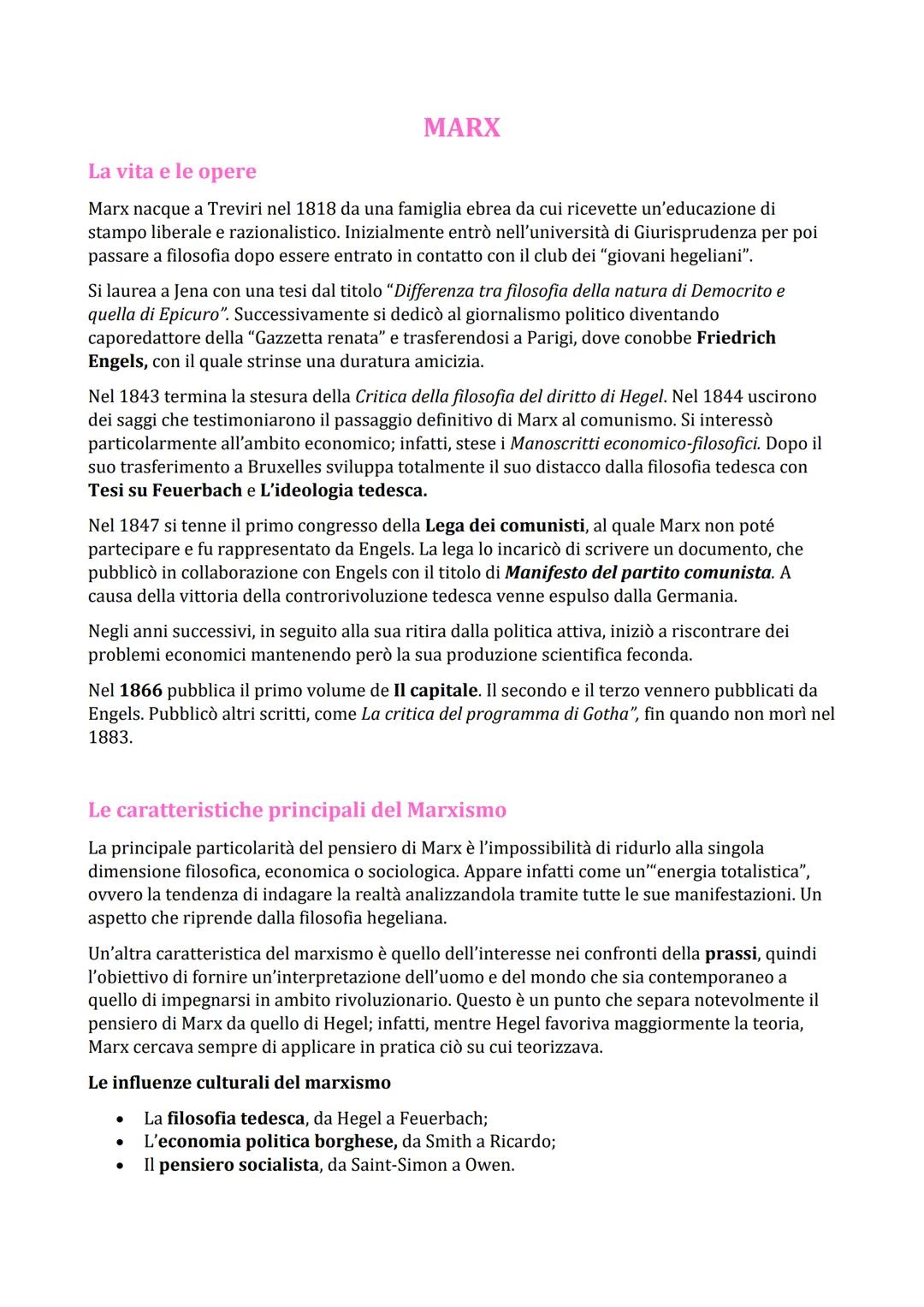 MARX

La vita e le opere

Marx nacque a Treviri nel 1818 da una famiglia ebrea da cui ricevette un'educazione di stampo liberale e razionalistico. Inizialmente entrò nell'università di Giurisprudenza per poi passare a filosofia dopo essere entrato in contatto con il club dei "giovani hegeliani".

Si laurea a Jena con una tesi dal titolo "Differenza tra filosofia della natura di Democrito e quella di Epicuro". Successivamente si dedicò al giornalismo politico diventando caporedattore della "Gazzetta renata" e trasferendosi a Parigi, dove conobbe Friedrich Engels, con il quale strinse una duratura amicizia.

Nel 1843 termina la stesura della Critica della filosofia del diritto di Hegel. Nel 1844 uscirono dei saggi che testimoniarono il passaggio definitivo di Marx al comunismo. Si interessò particolarmente all'ambito economico; infatti, stese i Manoscritti economico-filosofici. Dopo il suo trasferimento a Bruxelles sviluppa totalmente il suo distacco dalla filosofia tedesca con Tesi su Feuerbach e L'ideologia tedesca.

Nel 1847 si tenne il primo congresso della Lega dei comunisti, al quale Marx non poté partecipare e fu rappresentato da Engels. La lega lo incaricò di scrivere un documento, che pubblicò in collaborazione con Engels con il titolo di Manifesto del partito comunista. A causa della vittoria della controrivoluzione tedesca venne espulso dalla Germania.

Negli anni successivi, in seguito alla sua ritira dalla politica attiva, iniziò a riscontrare dei problemi economici mantenendo però la sua produzione scientifica feconda.

Nel 1866 pubblica il primo volume de Il capitale. Il secondo e il terzo vennero pubblicati da Engels. Pubblicò altri scritti, come La critica del programma di Gotha", fin quando non morì nel 1883.

Le caratteristiche principali del Marxismo

La principale particolarità del pensiero di Marx è l'impossibilità di ridurlo alla singola dimensione filosofica, economica o sociologica. Appare infatti come un'"energia totalistica", ovvero la tendenza di indagare la realtà analizzandola tramite tutte le sue manifestazioni. Un aspetto che riprende dalla filosofia hegeliana.

Un'altra caratteristica del marxismo è quello dell'interesse nei confronti della prassi, quindi l'obiettivo di fornire un'interpretazione dell'uomo e del mondo che sia contemporaneo a quello di impegnarsi in ambito rivoluzionario. Questo è un punto che separa notevolmente il pensiero di Marx da quello di Hegel; infatti, mentre Hegel favoriva maggiormente la teoria, Marx cercava sempre di applicare in pratica ciò su cui teorizzava.

Le influenze culturali del marxismo

• La filosofia tedesca, da Hegel a Feuerbach;
• L'economia politica borghese, da Smith a Ricardo;
• Il pensiero socialista, da Saint-Simon a Owen.